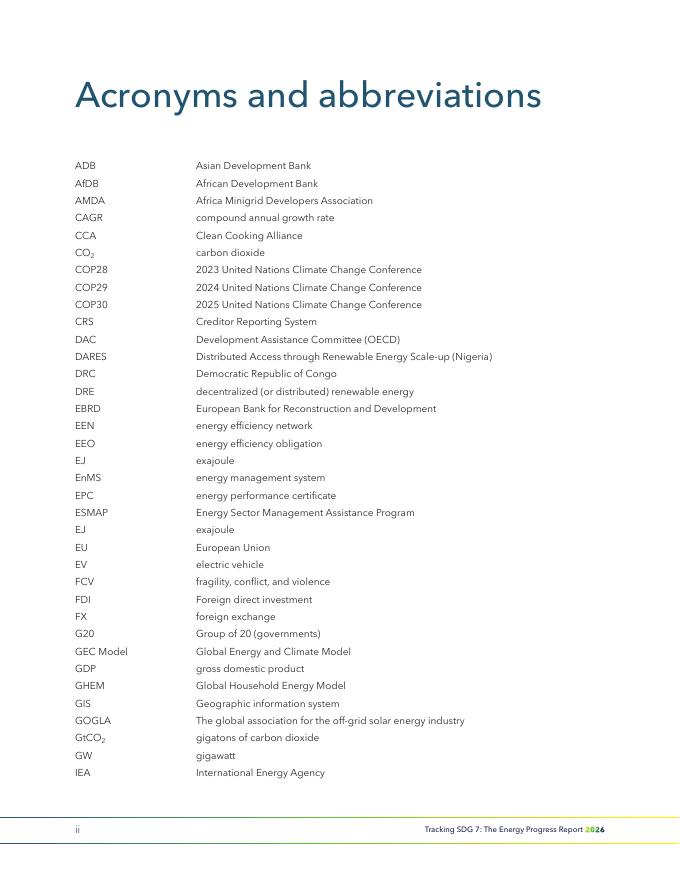 Acronyms and abbreviations

| | |
|---|---|
| ADB | Asian Development Bank |
| AfDB | African Development Bank |
| AMDA | Africa Minigrid Developers Association |
| CAGR | compound annual growth rate |
| CCA | Clean Cooking Alliance |
| $CO_2$ | carbon dioxide |
| COP28 | 2023 United Nations Climate Change Conference |
| COP29 | 2024 United Nations Climate Change Conference |
| COP30 | 2025 United Nations Climate Change Conference |
| CRS | Creditor Reporting System |
| DAC | Development Assistance Committee (OECD) |
| DARES | Distributed Access through Renewable Energy Scale-up (Nigeria) |
| DRC | Democratic Republic of Congo |
| DRE | decentralized (or distributed) renewable energy |
| EBRD | European Bank for Reconstruction and Development |
| EEN | energy efficiency network |
| EEO | energy efficiency obligation |
| EJ | exajoule |
| EnMS | energy management system |
| EPC | energy performance certificate |
| ESMAP | Energy Sector Management Assistance Program |
| EJ | exajoule |
| EU | European Union |
| EV | electric vehicle |
| FCV | fragility, conflict, and violence |
| FDI | Foreign direct investment |
| FX | foreign exchange |
| G20 | Group of 20 (governments) |
| GEC Model | Global Energy and Climate Model |
| GDP | gross domestic product |
| GHEM | Global Household Energy Model |
| GIS | Geographic information system |
| GOGLA | The global association for the off-grid solar energy industry |
| $GtCO_2$ | gigatons of carbon dioxide |
| GW | gigawatt |
| IEA | International Energy Agency |

ii

Tracking SDG 7: The Energy Progress Report 2026